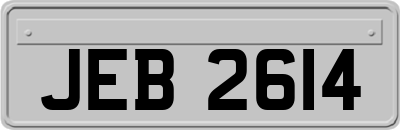 JEB 2614